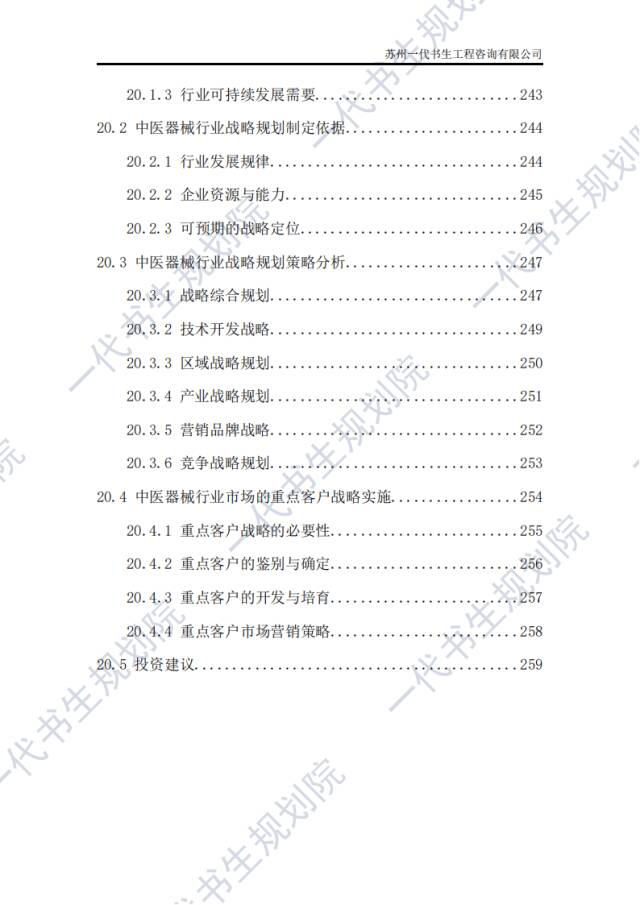 苏州一代书生工程咨询有限公司

20.1.3 行业可持续发展需要 243

20.2 中医器械行业战略规划制定依据 244

20.2.1 行业发展规律 244

20.2.2 企业资源与能力 245

20.2.3 可预期的战略定位 246

20.3 中医器械行业战略规划策略分析 247

20.3.1 战略综合规划 247

20.3.2 技术开发战略 249

20.3.3 区域战略规划 250

20.3.4 产业战略规划 251

20.3.5 营销品牌战略 252

20.3.6 竞争战略规划 253

20.4 中医器械行业市场的重点客户战略实施 254

20.4.1 重点客户战略的必要性 255

20.4.2 重点客户的鉴别与确定 256

20.4.3 重点客户的开发与培育 257

20.4.4 重点客户市场营销策略 258

20.5 投资建议 259

一代书生规划院